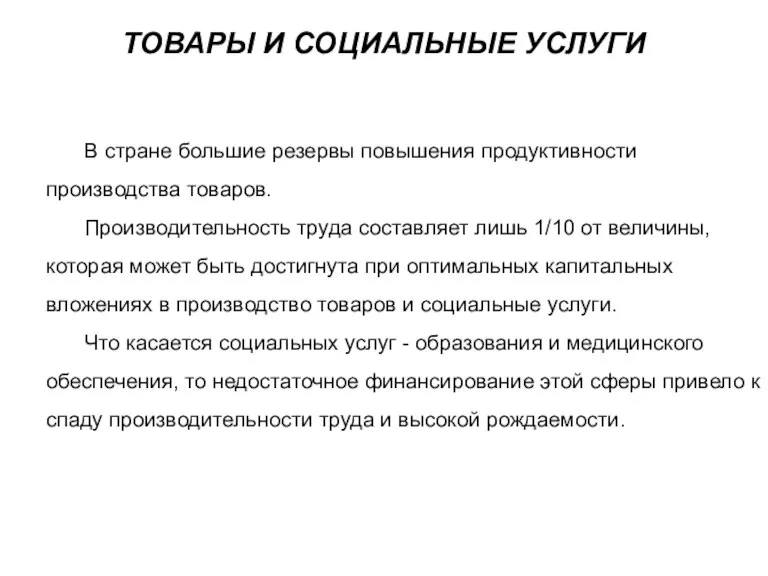 ТОВАРЫ И СОЦИАЛЬНЫЕ УСЛУГИ

В стране большие резервы повышения продуктивности производства товаров.

Производительность труда составляет лишь 1/10 от величины, которая может быть достигнута при оптимальных капитальных вложениях в производство товаров и социальные услуги.

Что касается социальных услуг - образования и медицинского обеспечения, то недостаточное финансирование этой сферы привело к спаду производительности труда и высокой рождаемости.